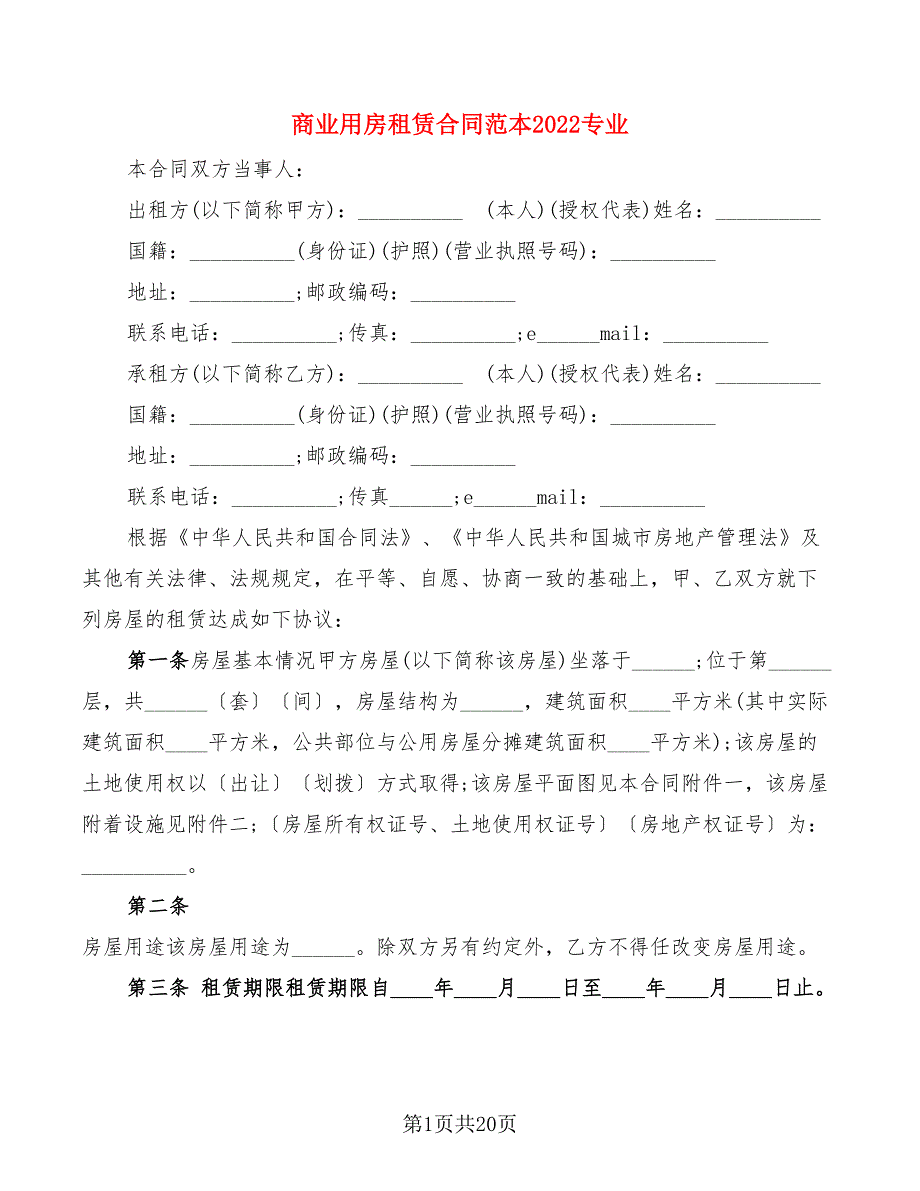 商业用房租赁合同范本2022专业

本合同双方当事人：

出租方(以下简称甲方)：__________ (本人)(授权代表)姓名：__________

国籍：__________(身份证)(护照)(营业执照号码)：__________

地址：__________;邮政编码：__________

联系电话：__________;传真：__________;e______mail：__________

承租方(以下简称乙方)：__________ (本人)(授权代表)姓名：__________

国籍：__________(身份证)(护照)(营业执照号码)：__________

地址：__________;邮政编码：__________

联系电话：__________;传真______;e______mail：__________

根据《中华人民共和国合同法》、《中华人民共和国城市房地产管理法》及其他有关法律、法规规定，在平等、自愿、协商一致的基础上，甲、乙双方就下列房屋的租赁达成如下协议：

第一条房屋基本情况甲方房屋(以下简称该房屋)坐落于______;位于第______层，共______〔套〕〔间〕，房屋结构为______，建筑面积____平方米(其中实际建筑面积____平方米，公共部位与公用房屋分摊建筑面积____平方米);该房屋的土地使用权以〔出让〕〔划拨〕方式取得;该房屋平面图见本合同附件一，该房屋附着设施见附件二;〔房屋所有权证号、土地使用权证号〕〔房地产权证号〕为：__________。

第二条

房屋用途该房屋用途为______。除双方另有约定外，乙方不得任改变房屋用途。

第三条 租赁期限租赁期限自____年____月____日至____年____月____日止。

第1页共20页